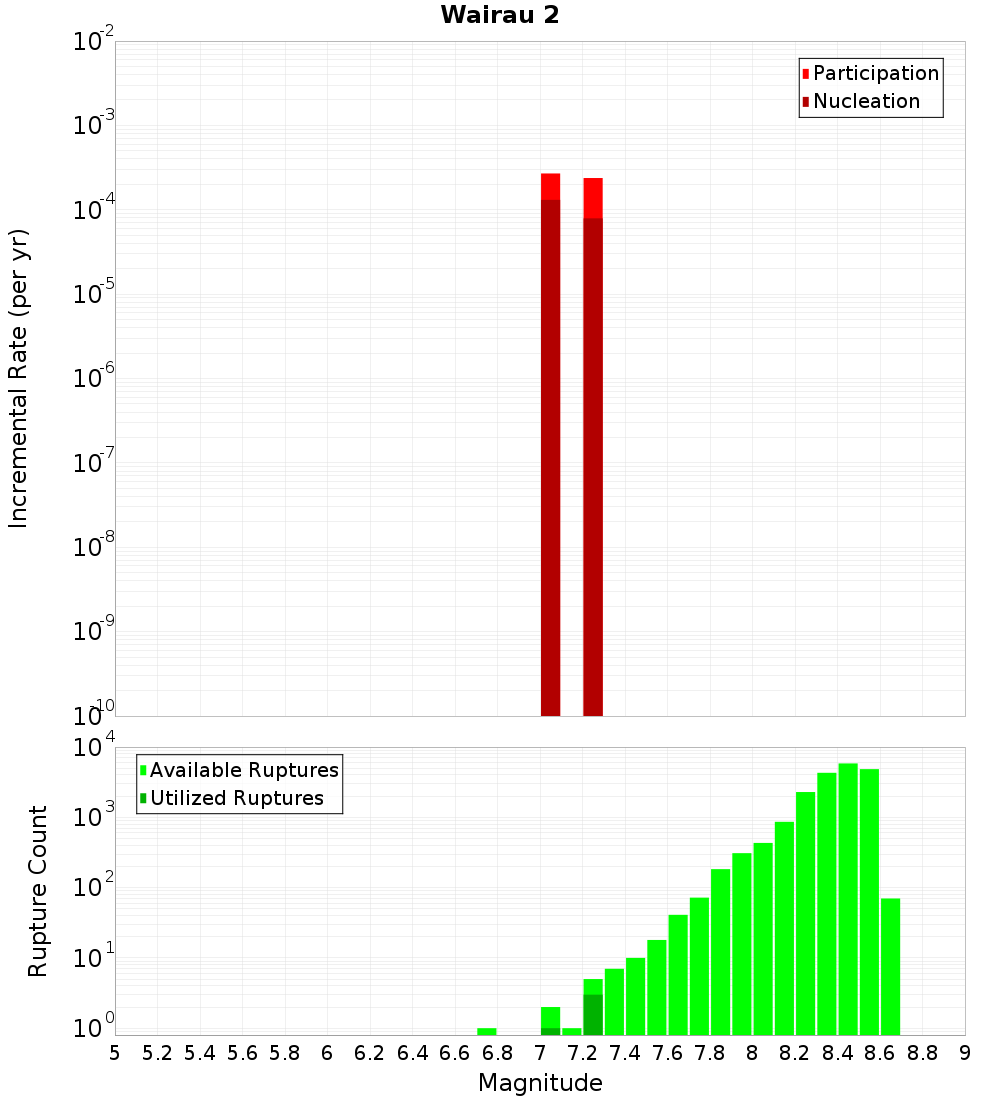 Wairau 2

Participation
Nucleation

Incremental Rate (per yr)

$10^{-2}$
$10^{-3}$
$10^{-4}$
$10^{-5}$
$10^{-6}$
$10^{-7}$
$10^{-8}$
$10^{-9}$
$10^{-10}$

Available Ruptures
Utilized Ruptures

Rupture Count

$10^{4}$
$10^{3}$
$10^{2}$
$10^{1}$
$10^{0}$

5 5.2 5.4 5.6 5.8 6 6.2 6.4 6.6 6.8 7 7.2 7.4 7.6 7.8 8 8.2 8.4 8.6 8.8 9

Magnitude